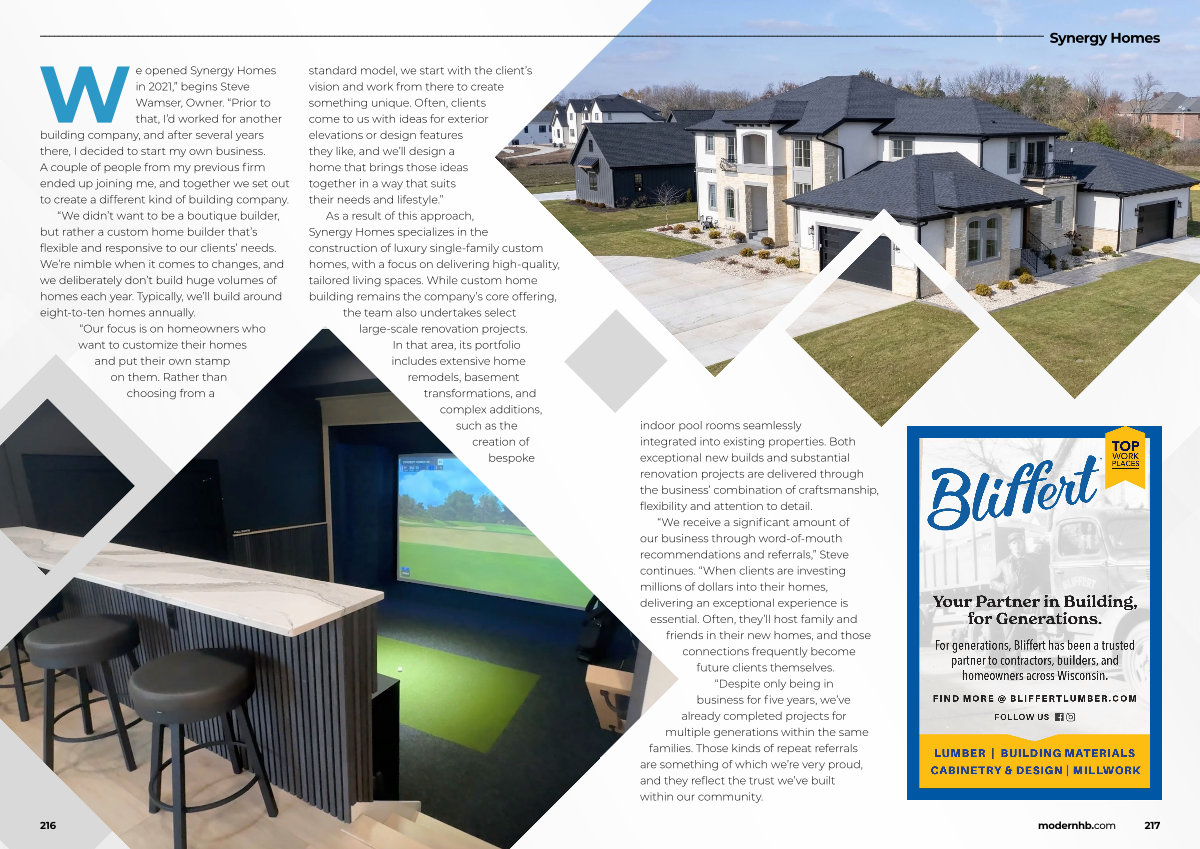 Synergy Homes

We opened Synergy Homes in 2021," begins Steve Wamser, Owner. "Prior to that, I'd worked for another building company, and after several years there, I decided to start my own business. A couple of people from my previous firm ended up joining me, and together we set out to create a different kind of building company.

"We didn't want to be a boutique builder, but rather a custom home builder that's flexible and responsive to our clients' needs. We're nimble when it comes to changes, and we deliberately don't build huge volumes of homes each year. Typically, we'll build around eight-to-ten homes annually.

"Our focus is on homeowners who want to customize their homes and put their own stamp on them. Rather than choosing from a standard model, we start with the client's vision and work from there to create something unique. Often, clients come to us with ideas for exterior elevations or design features they like, and we'll design a home that brings those ideas together in a way that suits their needs and lifestyle."

As a result of this approach, Synergy Homes specializes in the construction of luxury single-family custom homes, with a focus on delivering high-quality, tailored living spaces. While custom home building remains the company's core offering, the team also undertakes select large-scale renovation projects. In that area, its portfolio includes extensive home remodels, basement transformations, and complex additions, such as the creation of bespoke indoor pool rooms seamlessly integrated into existing properties. Both exceptional new builds and substantial renovation projects are delivered through the business' combination of craftsmanship, flexibility and attention to detail.

"We receive a significant amount of our business through word-of-mouth recommendations and referrals," Steve continues. "When clients are investing millions of dollars into their homes, delivering an exceptional experience is essential. Often, they'll host family and friends in their new homes, and those connections frequently become future clients themselves.

"Despite only being in business for five years, we've already completed projects for multiple generations within the same families. Those kinds of repeat referrals are something of which we're very proud, and they reflect the trust we've built within our community.

TOP WORK PLACES

Bliffert

Your Partner in Building, for Generations.

For generations, Bliffert has been a trusted partner to contractors, builders, and homeowners across Wisconsin.

FIND MORE @ BLIFFERTLUMBER.COM

FOLLOW US

LUMBER | BUILDING MATERIALS
CABINETRY & DESIGN | MILLWORK

216

modernhb.com 217